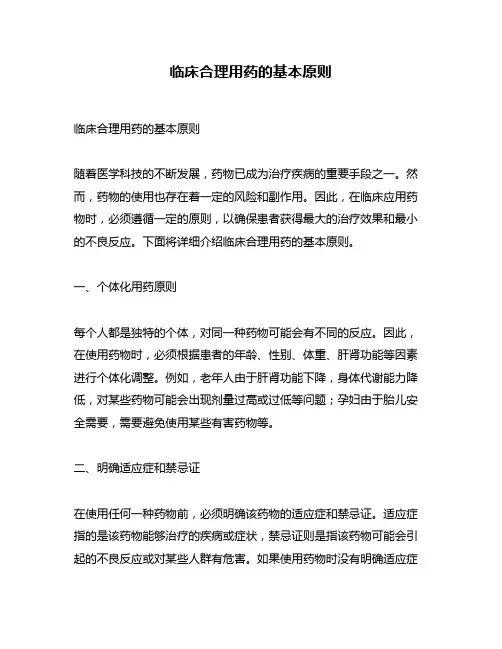 临床合理用药的基本原则

临床合理用药的基本原则

随着医学科技的不断发展，药物已成为治疗疾病的重要手段之一。然而，药物的使用也存在着一定的风险和副作用。因此，在临床应用药物时，必须遵循一定的原则，以确保患者获得最大的治疗效果和最小的不良反应。下面将详细介绍临床合理用药的基本原则。

一、个体化用药原则

每个人都是独特的个体，对同一种药物可能会有不同的反应。因此，在使用药物时，必须根据患者的年龄、性别、体重、肝肾功能等因素进行个体化调整。例如，老年人由于肝肾功能下降，身体代谢能力降低，对某些药物可能会出现剂量过高或过低等问题；孕妇由于胎儿安全需要，需要避免使用某些有害药物等。

二、明确适应症和禁忌证

在使用任何一种药物前，必须明确该药物的适应症和禁忌证。适应症指的是该药物能够治疗的疾病或症状，禁忌证则是指该药物可能会引起的不良反应或对某些人群有危害。如果使用药物时没有明确适应症